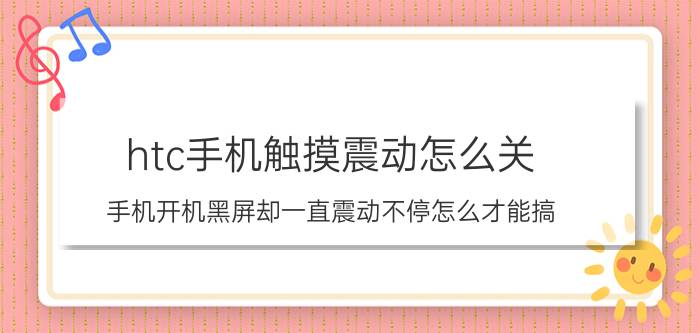 htc手机触摸震动怎么关

手机开机黑屏却一直震动不停怎么才能搞